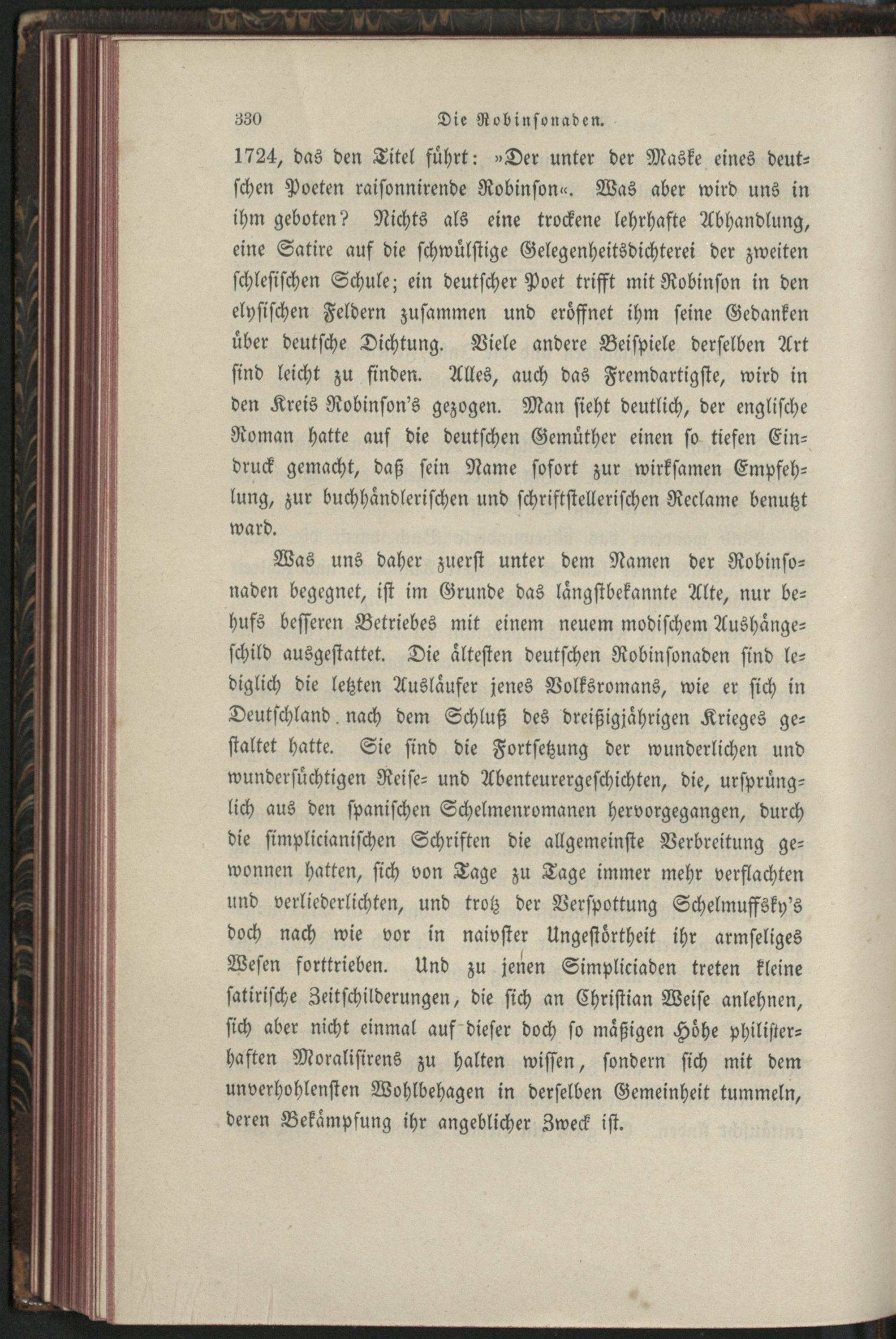 330 Die Robinsonaden.

1724, das den Titel führt: »Der unter der Maske eines deutschen Poeten raisonnirende Robinson«. Was aber wird uns in ihm geboten? Nichts als eine trockene lehrhafte Abhandlung, eine Satire auf die schwülstige Gelegenheitsdichterei der zweiten schlesischen Schule; ein deutscher Poet trifft mit Robinson in den elysischen Feldern zusammen und eröffnet ihm seine Gedanken über deutsche Dichtung. Viele andere Beispiele derselben Art sind leicht zu finden. Alles, auch das Fremdartigste, wird in den Kreis Robinson's gezogen. Man sieht deutlich, der englische Roman hatte auf die deutschen Gemüther einen so tiefen Eindruck gemacht, daß sein Name sofort zur wirksamen Empfehlung, zur buchhändlerischen und schriftstellerischen Reclame benutzt ward.

Was uns daher zuerst unter dem Namen der Robinsonaden begegnet, ist im Grunde das längstbekannte Alte, nur behufs besseren Betriebes mit einem neuem modischem Aushängeschild ausgestattet. Die ältesten deutschen Robinsonaden sind lediglich die letzten Ausläufer jenes Volksromans, wie er sich in Deutschland nach dem Schluß des dreißigjährigen Krieges gestaltet hatte. Sie sind die Fortsetzung der wunderlichen und wundersüchtigen Reise- und Abenteurergeschichten, die, ursprünglich aus den spanischen Schelmenromanen hervorgegangen, durch die simplicianischen Schriften die allgemeinste Verbreitung gewonnen hatten, sich von Tage zu Tage immer mehr verflachten und verliederlichten, und trotz der Verspottung Schelmuffsky's doch nach wie vor in naivster Ungestörtheit ihr armseliges Wesen forttrieben. Und zu jenen Simpliciaden treten kleine satirische Zeitschilderungen, die sich an Christian Weise anlehnen, sich aber nicht einmal auf dieser doch so mäßigen Höhe philisterhaften Moralisirens zu halten wissen, sondern sich mit dem unverhohlensten Wohlbehagen in derselben Gemeinheit tummeln, deren Bekämpfung ihr angeblicher Zweck ist.